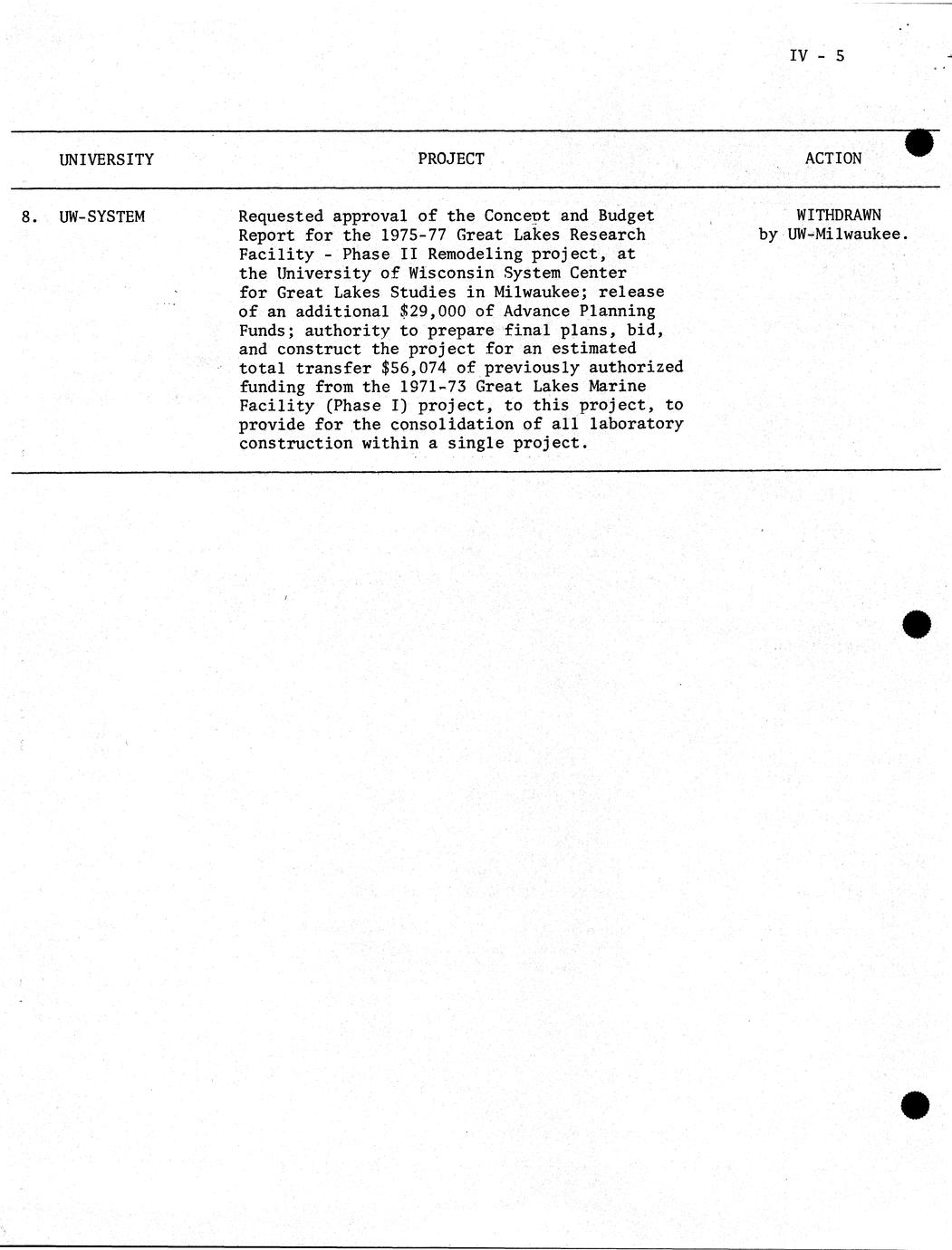 IV - 5

| UNIVERSITY | PROJECT | ACTION |
|---|---|---|
| 8. UW-SYSTEM | Requested approval of the Concept and Budget Report for the 1975-77 Great Lakes Research Facility - Phase II Remodeling project, at the University of Wisconsin System Center for Great Lakes Studies in Milwaukee; release of an additional \$29,000 of Advance Planning Funds; authority to prepare final plans, bid, and construct the project for an estimated total transfer \$56,074 of previously authorized funding from the 1971-73 Great Lakes Marine Facility (Phase I) project, to this project, to provide for the consolidation of all laboratory construction within a single project. | WITHDRAWN by UW-Milwaukee. |